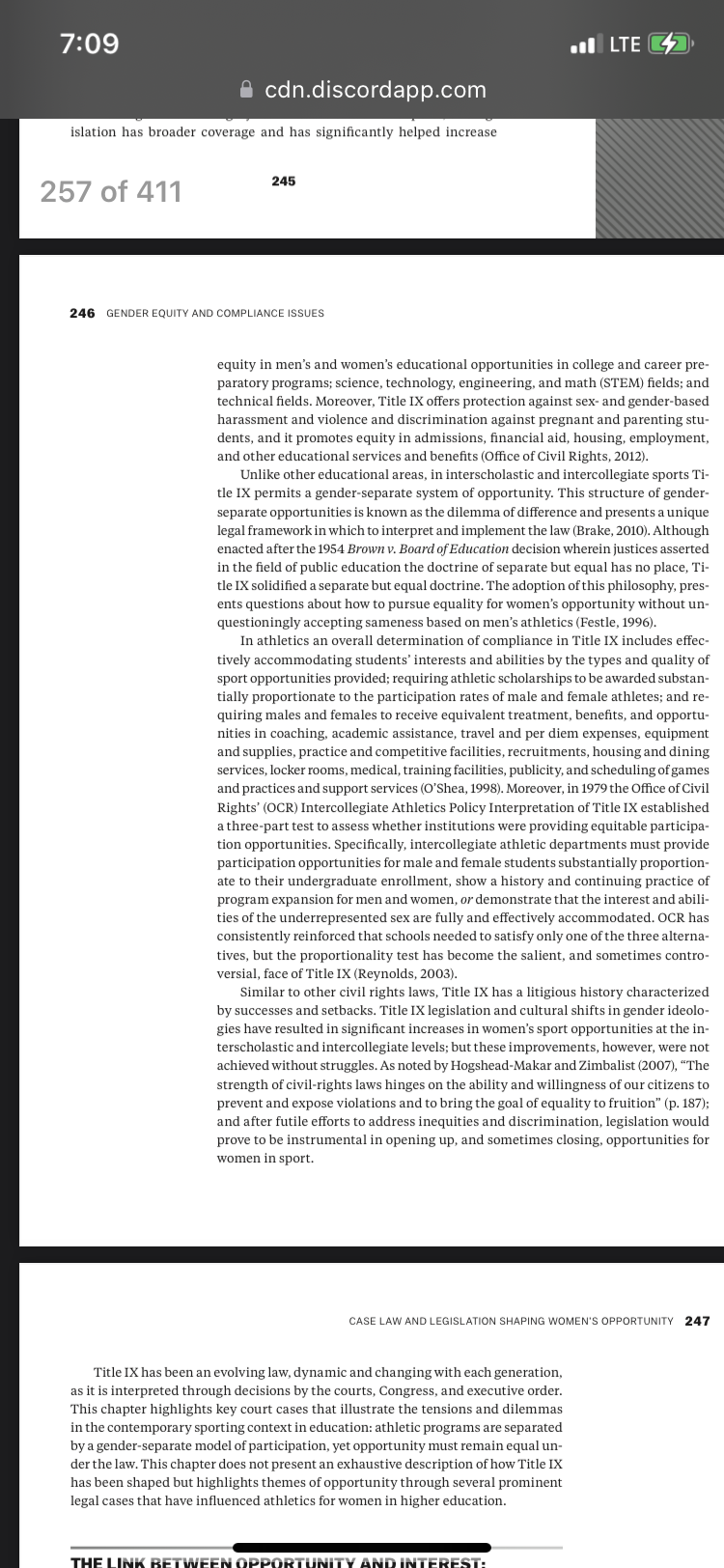 7:09

LTE

cdn.discordapp.com

islation has broader coverage and has significantly helped increase

257 of 411

245

246 GENDER EQUITY AND COMPLIANCE ISSUES

equity in men's and women's educational opportunities in college and career preparatory programs; science, technology, engineering, and math (STEM) fields; and technical fields. Moreover, Title IX offers protection against sex- and gender-based harassment and violence and discrimination against pregnant and parenting students, and it promotes equity in admissions, financial aid, housing, employment, and other educational services and benefits (Office of Civil Rights, 2012).

Unlike other educational areas, in interscholastic and intercollegiate sports Title IX permits a gender-separate system of opportunity. This structure of gender-separate opportunities is known as the dilemma of difference and presents a unique legal framework in which to interpret and implement the law (Brake, 2010). Although enacted after the 1954 Brown v. Board of Education decision wherein justices asserted in the field of public education the doctrine of separate but equal has no place, Title IX solidified a separate but equal doctrine. The adoption of this philosophy, presents questions about how to pursue equality for women's opportunity without unquestioningly accepting sameness based on men's athletics (Festle, 1996).

In athletics an overall determination of compliance in Title IX includes effectively accommodating students' interests and abilities by the types and quality of sport opportunities provided; requiring athletic scholarships to be awarded substantially proportionate to the participation rates of male and female athletes; and requiring males and females to receive equivalent treatment, benefits, and opportunities in coaching, academic assistance, travel and per diem expenses, equipment and supplies, practice and competitive facilities, recruitments, housing and dining services, locker rooms, medical, training facilities, publicity, and scheduling of games and practices and support services (O'Shea, 1998). Moreover, in 1979 the Office of Civil Rights' (OCR) Intercollegiate Athletics Policy Interpretation of Title IX established a three-part test to assess whether institutions were providing equitable participation opportunities. Specifically, intercollegiate athletic departments must provide participation opportunities for male and female students substantially proportionate to their undergraduate enrollment, show a history and continuing practice of program expansion for men and women, or demonstrate that the interest and abilities of the underrepresented sex are fully and effectively accommodated. OCR has consistently reinforced that schools needed to satisfy only one of the three alternatives, but the proportionality test has become the salient, and sometimes controversial, face of Title IX (Reynolds, 2003).

Similar to other civil rights laws, Title IX has a litigious history characterized by successes and setbacks. Title IX legislation and cultural shifts in gender ideologies have resulted in significant increases in women's sport opportunities at the interscholastic and intercollegiate levels; but these improvements, however, were not achieved without struggles. As noted by Hogshead-Makar and Zimbalist (2007), "The strength of civil-rights laws hinges on the ability and willingness of our citizens to prevent and expose violations and to bring the goal of equality to fruition" (p. 187); and after futile efforts to address inequities and discrimination, legislation would prove to be instrumental in opening up, and sometimes closing, opportunities for women in sport.

CASE LAW AND LEGISLATION SHAPING WOMEN'S OPPORTUNITY 247

Title IX has been an evolving law, dynamic and changing with each generation, as it is interpreted through decisions by the courts, Congress, and executive order. This chapter highlights key court cases that illustrate the tensions and dilemmas in the contemporary sporting context in education: athletic programs are separated by a gender-separate model of participation, yet opportunity must remain equal under the law. This chapter does not present an exhaustive description of how Title IX has been shaped but highlights themes of opportunity through several prominent legal cases that have influenced athletics for women in higher education.

THE LINK BETWEEN OPPORTUNITY AND INTEREST: